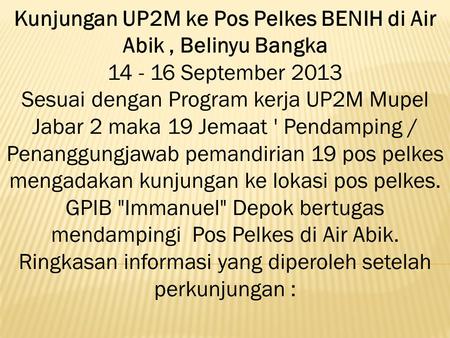 Kunjungan UP2M ke Pos Pelkes BENIH di Air Abik , Belinyu Bangka
14 - 16 September 2013
Sesuai dengan Program kerja UP2M Mupel Jabar 2 maka 19 Jemaat ' Pendamping / Penanggungjawab pemandirian 19 pos pelkes mengadakan kunjungan ke lokasi pos pelkes. GPIB "Immanuel" Depok bertugas mendampingi Pos Pelkes di Air Abik.
Ringkasan informasi yang diperoleh setelah perkunjungan :